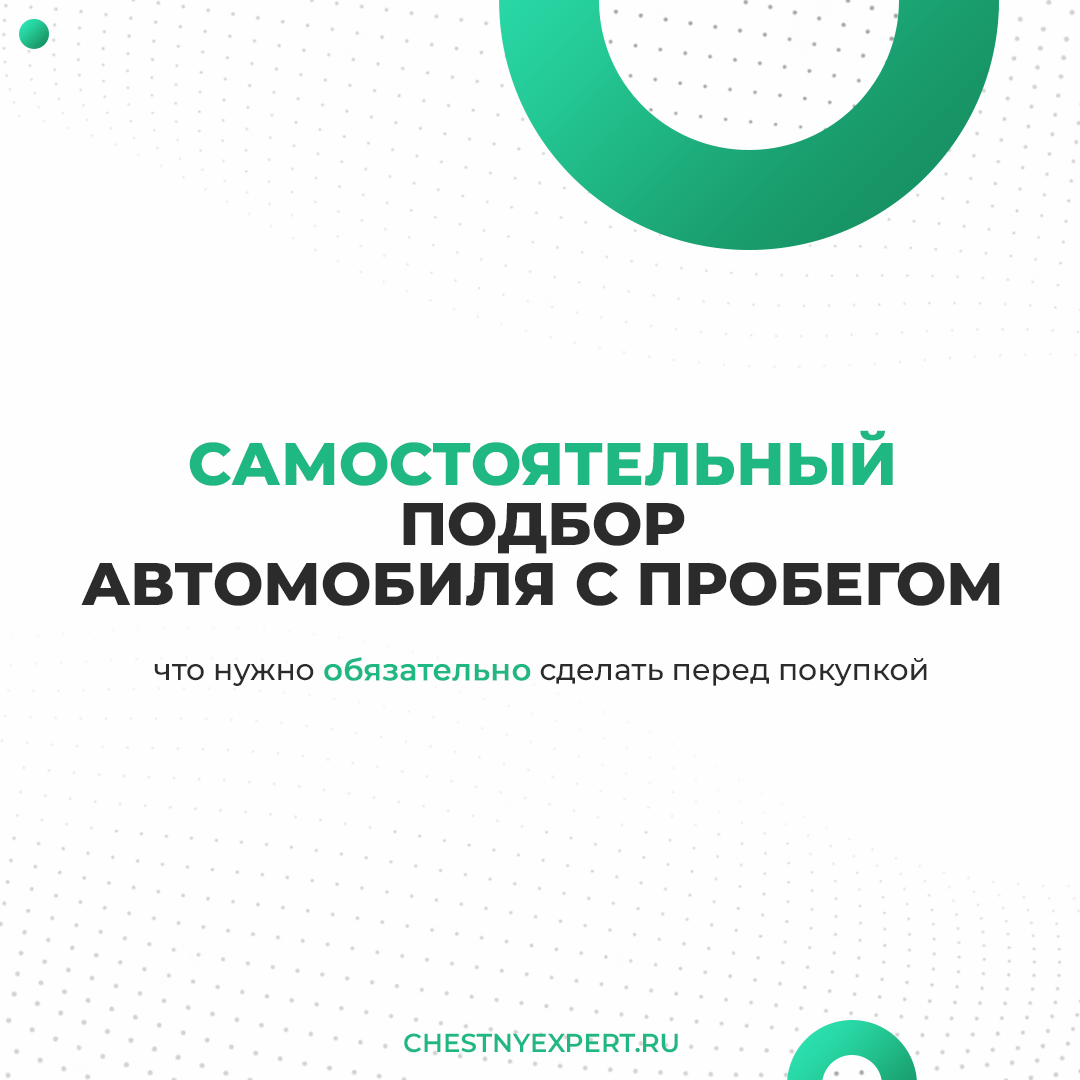 САМОСТОЯТЕЛЬНЫЙ
ПОДБОР
АВТОМОБИЛЯ С ПРОБЕГОМ

что нужно обязательно сделать перед покупкой

CHESTNYEXPERT.RU